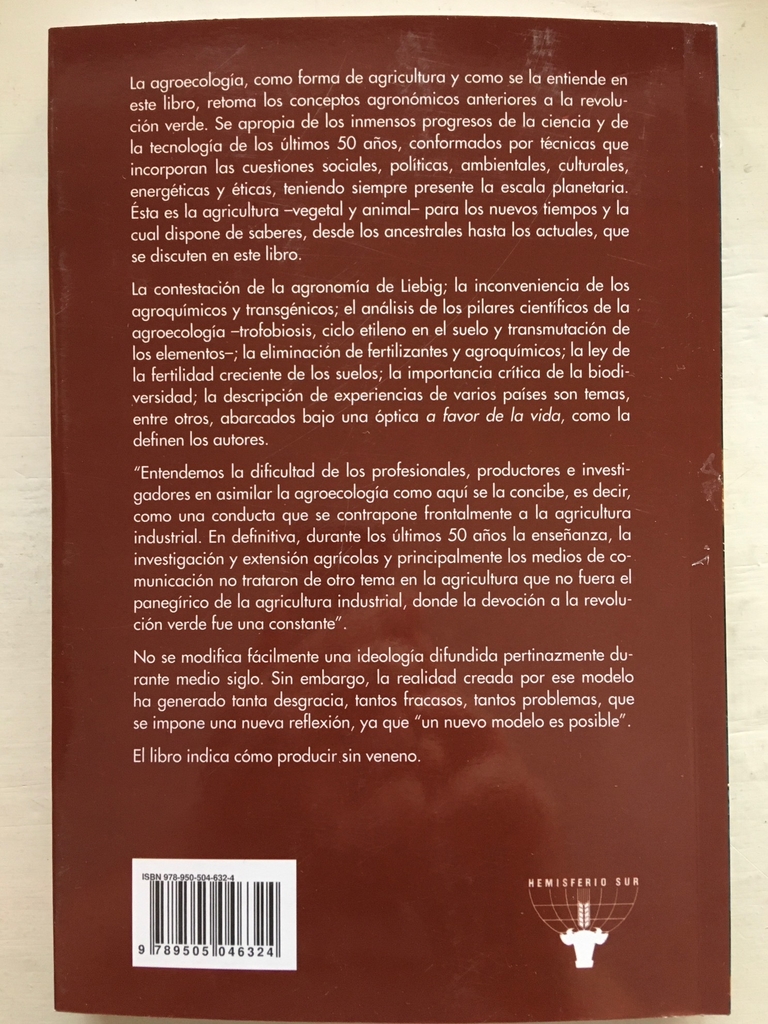 La agroecología, como forma de agricultura y como se la entiende en este libro, retoma los conceptos agronómicos anteriores a la revolución verde. Se apropia de los inmensos progresos de la ciencia y de la tecnología de los últimos 50 años, conformados por técnicas que incorporan las cuestiones sociales, políticas, ambientales, culturales, energéticas y éticas, teniendo siempre presente la escala planetaria. Ésta es la agricultura –vegetal y animal– para los nuevos tiempos y la cual dispone de saberes, desde los ancestrales hasta los actuales, que se discuten en este libro.

La contestación de la agronomía de Liebig; la inconveniencia de los agroquímicos y transgénicos; el análisis de los pilares científicos de la agroecología –trofobiosis, ciclo etileno en el suelo y transmutación de los elementos–; la eliminación de fertilizantes y agroquímicos; la ley de la fertilidad creciente de los suelos; la importancia crítica de la biodiversidad; la descripción de experiencias de varios países son temas, entre otros, abarcados bajo una óptica a favor de la vida, como la definen los autores.

"Entendemos la dificultad de los profesionales, productores e investigadores en asimilar la agroecología como aquí se la concibe, es decir, como una conducta que se contrapone frontalmente a la agricultura industrial. En definitiva, durante los últimos 50 años la enseñanza, la investigación y extensión agrícolas y principalmente los medios de comunicación no trataron de otro tema en la agricultura que no fuera el panegírico de la agricultura industrial, donde la devoción a la revolución verde fue una constante".

No se modifica fácilmente una ideología difundida pertinazmente durante medio siglo. Sin embargo, la realidad creada por ese modelo ha generado tanta desgracia, tantos fracasos, tantos problemas, que se impone una nueva reflexión, ya que "un nuevo modelo es posible".

El libro indica cómo producir sin veneno.

ISBN 978-950-504-632-4

9 789505 046324

HEMISFERIO SUR